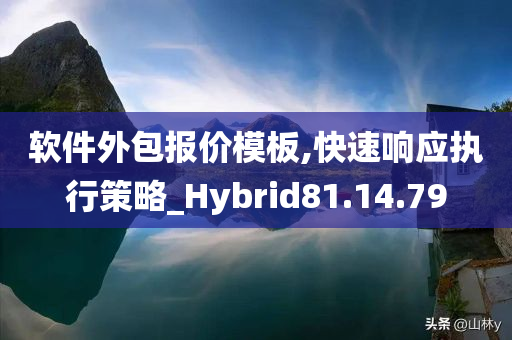 软件外包报价模板,快速响应执行策略_Hybrid81.14.79

头条 @山林y